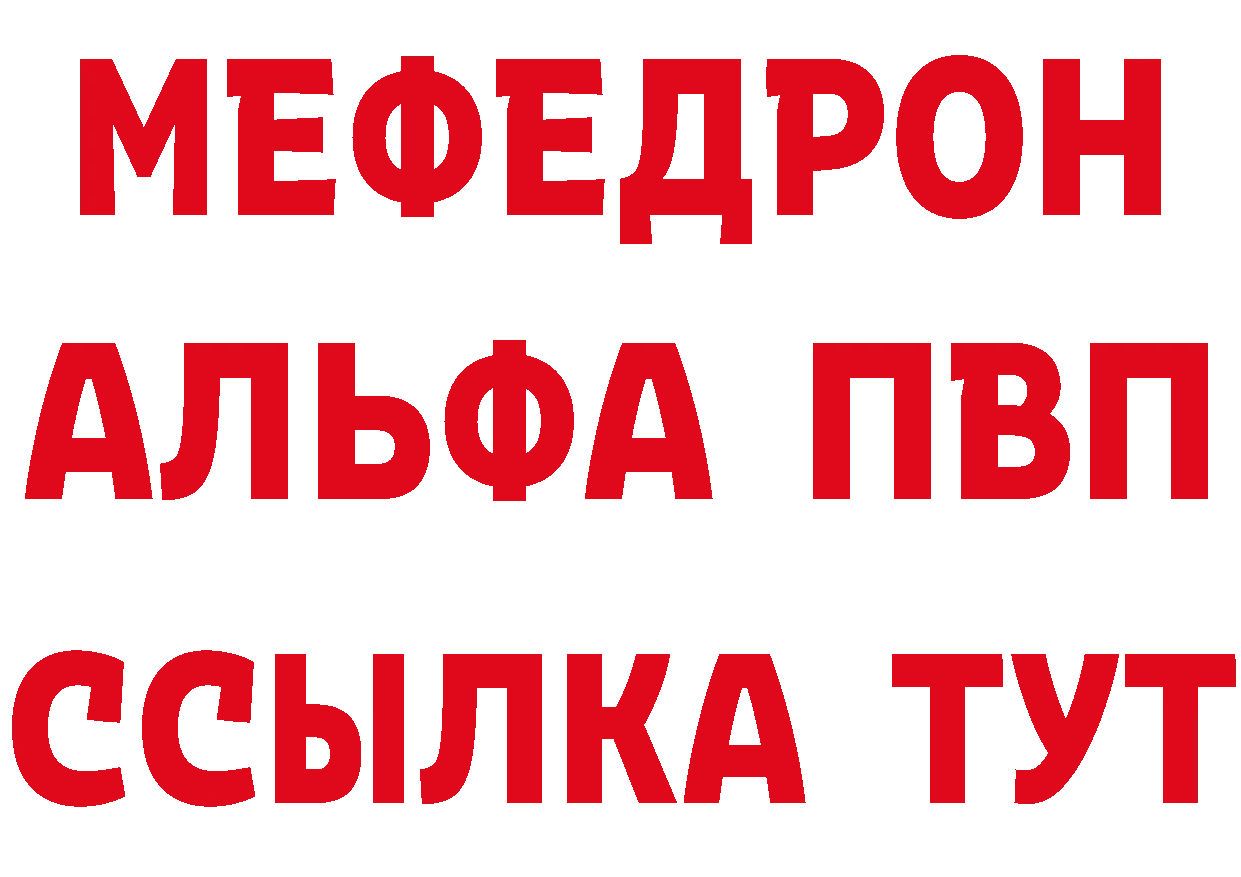 МЕФЕДРОН
АЛЬФА ПВП
ССЫЛКА ТУТ